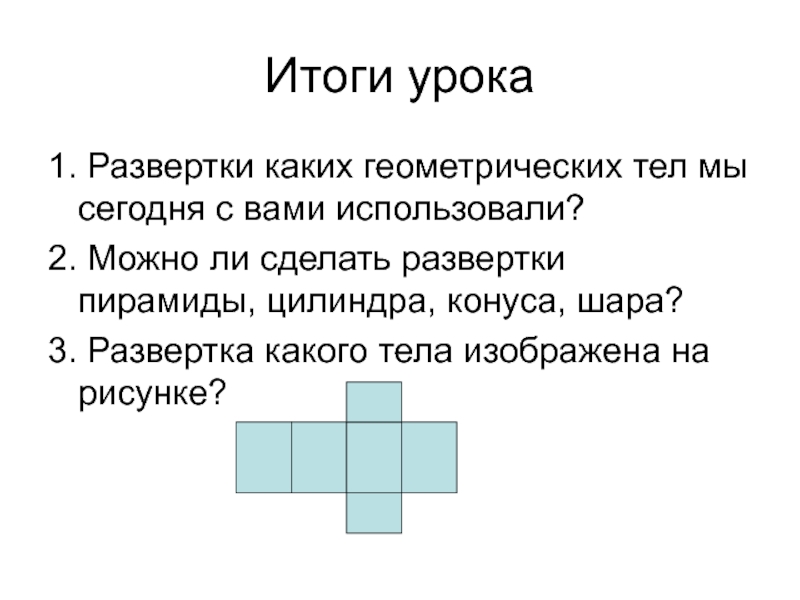 Итоги урока

1. Развертки каких геометрических тел мы сегодня с вами использовали?

2. Можно ли сделать развертки пирамиды, цилиндра, конуса, шара?

3. Развертка какого тела изображена на рисунке?